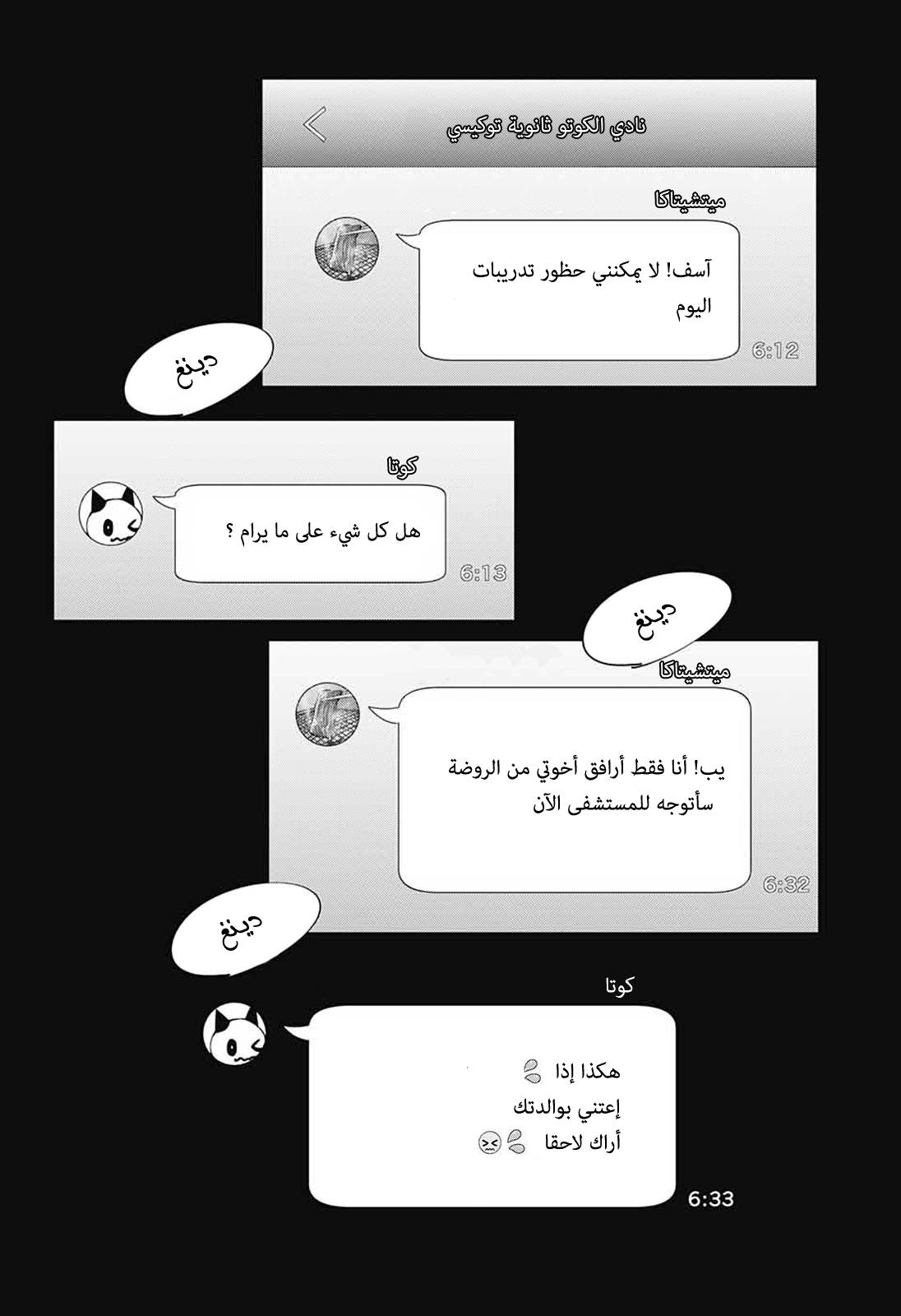 نادي الكوتو ثانوية توكيسي

ميتشيتاكا

آسف! لا يمكنني حظور تدريبات اليوم

6:12

دينغ

كوتا

هل كل شيء على ما يرام ؟

6:13

دينغ

ميتشيتاكا

يب! أنا فقط أرافق أخوتي من الروضة
سأتوجه للمستشفى الآن

6:32

دينغ

كوتا

هكذا إذا
إعتني بوالدتك
أراك لاحقا

6:33